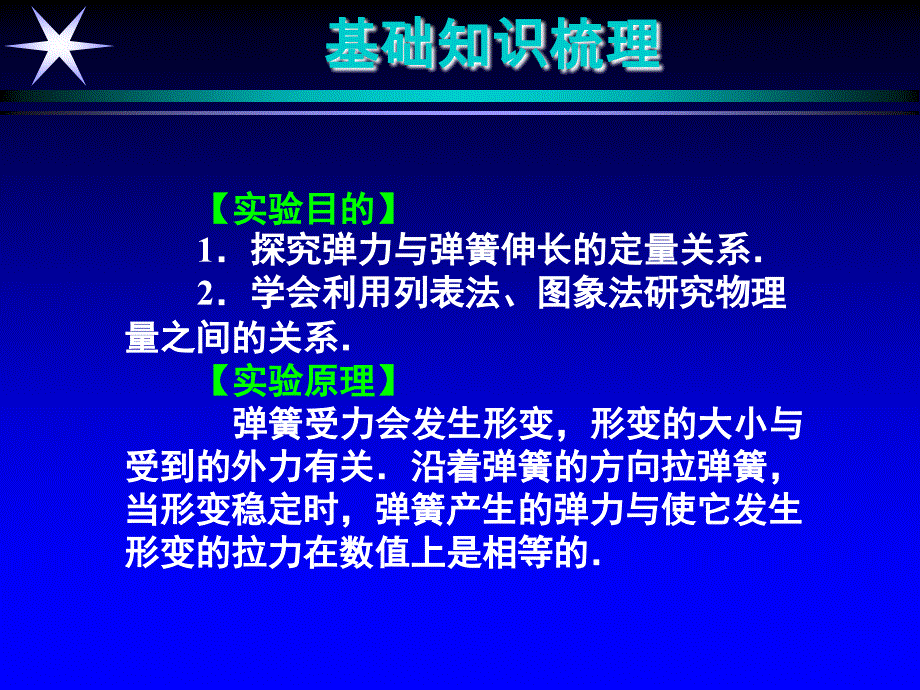 基础知识梳理

【实验目的】

1．探究弹力与弹簧伸长的定量关系．

2．学会利用列表法、图象法研究物理量之间的关系．

【实验原理】

弹簧受力会发生形变，形变的大小与受到的外力有关．沿着弹簧的方向拉弹簧，当形变稳定时，弹簧产生的弹力与使它发生形变的拉力在数值上是相等的．